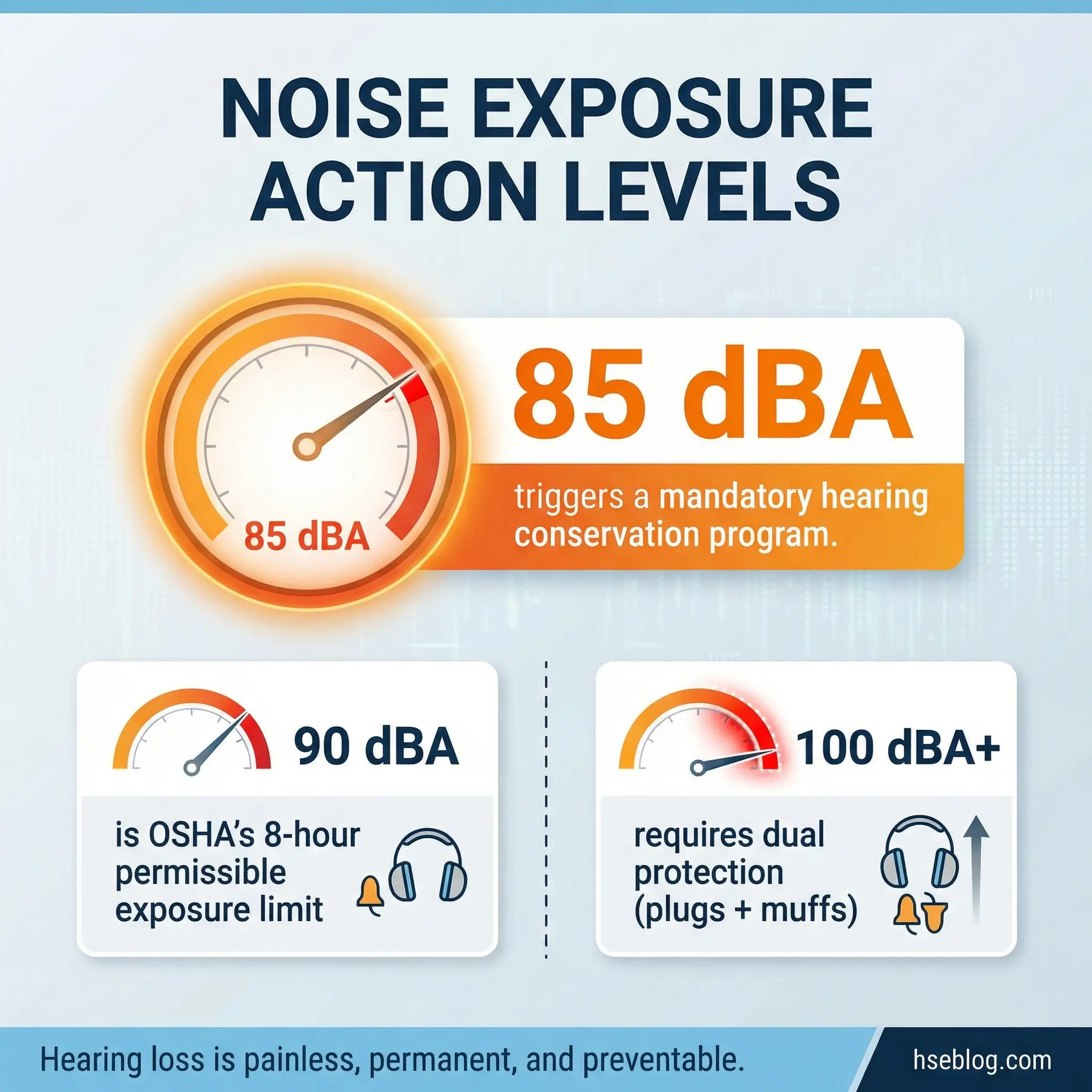 NOISE EXPOSURE ACTION LEVELS

85 dBA

85 dBA

triggers a mandatory hearing conservation program.

90 dBA

is OSHA's 8-hour permissible exposure limit

100 dBA+

requires dual protection (plugs + muffs)

Hearing loss is painless, permanent, and preventable.

hseblog.com